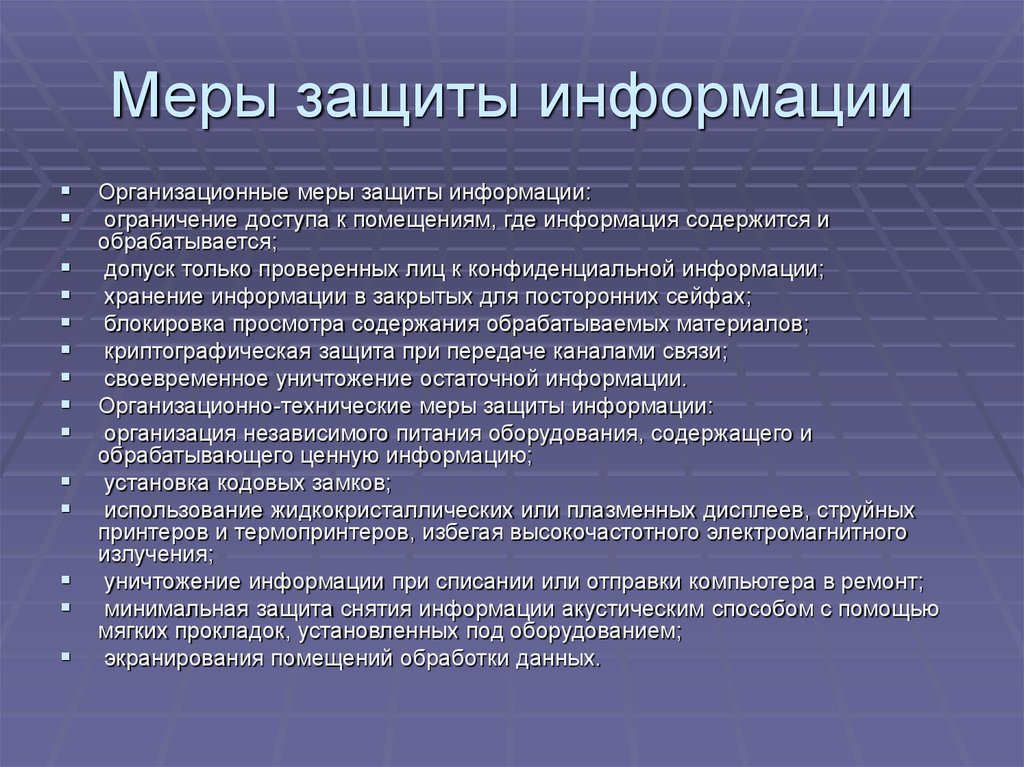 Меры защиты информации

▪ Организационные меры защиты информации:
▪ ограничение доступа к помещениям, где информация содержится и обрабатывается;
▪ допуск только проверенных лиц к конфиденциальной информации;
▪ хранение информации в закрытых для посторонних сейфах;
▪ блокировка просмотра содержания обрабатываемых материалов;
▪ криптографическая защита при передаче каналами связи;
▪ своевременное уничтожение остаточной информации.
▪ Организационно-технические меры защиты информации:
▪ организация независимого питания оборудования, содержащего и обрабатывающего ценную информацию;
▪ установка кодовых замков;
▪ использование жидкокристаллических или плазменных дисплеев, струйных принтеров и термопринтеров, избегая высокочастотного электромагнитного излучения;
▪ уничтожение информации при списании или отправки компьютера в ремонт;
▪ минимальная защита снятия информации акустическим способом с помощью мягких прокладок, установленных под оборудованием;
▪ экранирования помещений обработки данных.